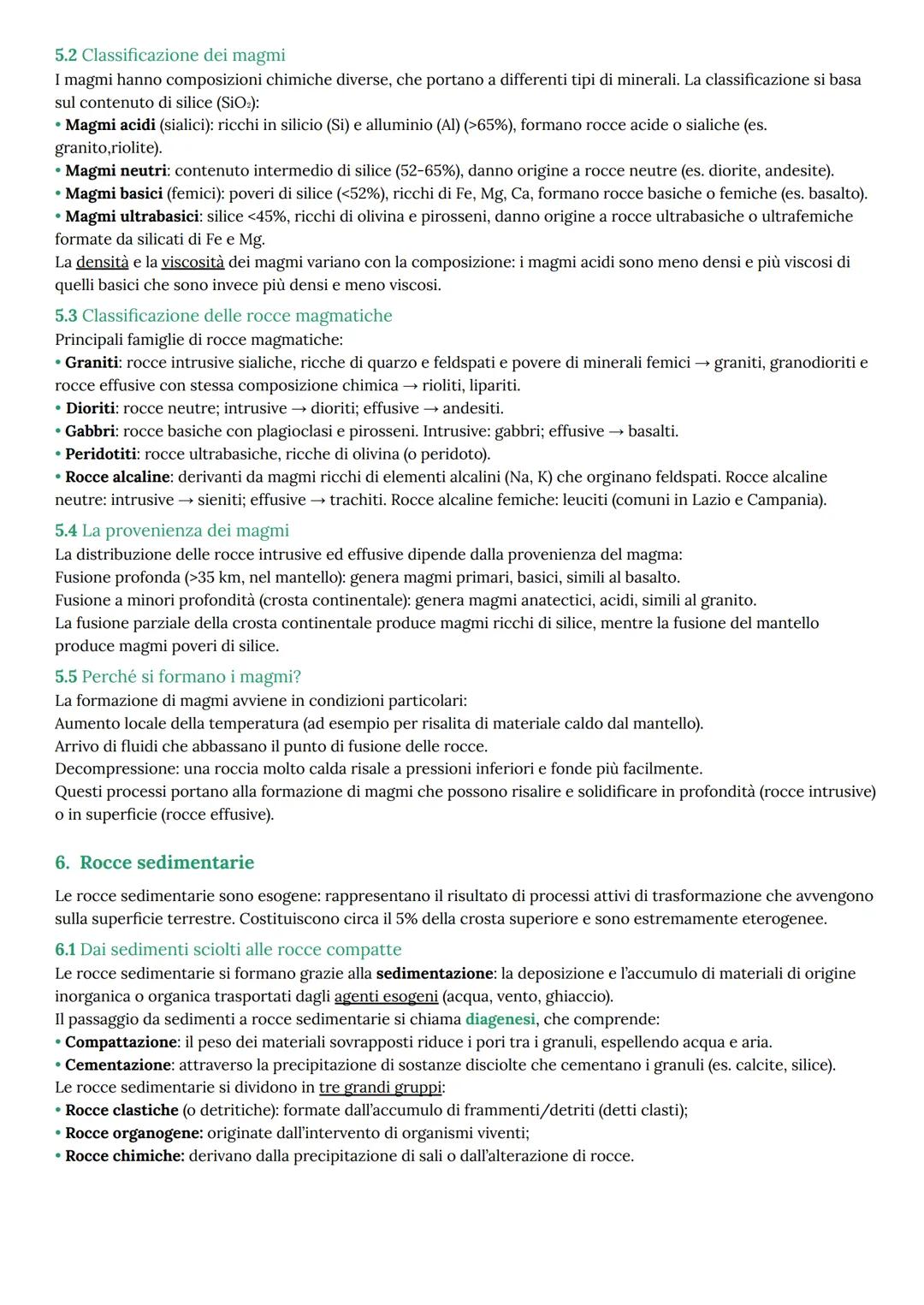 5.2 Classificazione dei magmi

I magmi hanno composizioni chimiche diverse, che portano a differenti tipi di minerali. La classificazione si basa sul contenuto di silice ($SiO_2$):
• Magmi acidi (sialici): ricchi in silicio (Si) e alluminio (Al) (>65%), formano rocce acide o sialiche (es. granito,riolite).
• Magmi neutri: contenuto intermedio di silice (52-65%), danno origine a rocce neutre (es. diorite, andesite).
• Magmi basici (femici): poveri di silice (<52%), ricchi di Fe, Mg, Ca, formano rocce basiche o femiche (es. basalto).
• Magmi ultrabasici: silice <45%, ricchi di olivina e pirosseni, danno origine a rocce ultrabasiche o ultrafemiche formate da silicati di Fe e Mg.
La densità e la viscosità dei magmi variano con la composizione: i magmi acidi sono meno densi e più viscosi di quelli basici che sono invece più densi e meno viscosi.

5.3 Classificazione delle rocce magmatiche

Principali famiglie di rocce magmatiche:
• Graniti: rocce intrusive sialiche, ricche di quarzo e feldspati e povere di minerali femici → graniti, granodioriti e rocce effusive con stessa composizione chimica → rioliti, lipariti.
• Dioriti: rocce neutre; intrusive → dioriti; effusive → andesiti.
• Gabbri: rocce basiche con plagioclasi e pirosseni. Intrusive: gabbri; effusive → basalti.
• Peridotiti: rocce ultrabasiche, ricche di olivina (o peridoto).
• Rocce alcaline: derivanti da magmi ricchi di elementi alcalini (Na, K) che orginano feldspati. Rocce alcaline neutre: intrusive → sieniti; effusive → trachiti. Rocce alcaline femiche: leuciti (comuni in Lazio e Campania).

5.4 La provenienza dei magmi

La distribuzione delle rocce intrusive ed effusive dipende dalla provenienza del magma:
Fusione profonda (>35 km, nel mantello): genera magmi primari, basici, simili al basalto.
Fusione a minori profondità (crosta continentale): genera magmi anatectici, acidi, simili al granito.
La fusione parziale della crosta continentale produce magmi ricchi di silice, mentre la fusione del mantello produce magmi poveri di silice.

5.5 Perché si formano i magmi?

La formazione di magmi avviene in condizioni particolari:
Aumento locale della temperatura (ad esempio per risalita di materiale caldo dal mantello).
Arrivo di fluidi che abbassano il punto di fusione delle rocce.
Decompressione: una roccia molto calda risale a pressioni inferiori e fonde più facilmente.
Questi processi portano alla formazione di magmi che possono risalire e solidificare in profondità (rocce intrusive) o in superficie (rocce effusive).

6. Rocce sedimentarie

Le rocce sedimentarie sono esogene: rappresentano il risultato di processi attivi di trasformazione che avvengono sulla superficie terrestre. Costituiscono circa il 5% della crosta superiore e sono estremamente eterogenee.

6.1 Dai sedimenti sciolti alle rocce compatte

Le rocce sedimentarie si formano grazie alla sedimentazione: la deposizione e l'accumulo di materiali di origine inorganica o organica trasportati dagli agenti esogeni (acqua, vento, ghiaccio).
Il passaggio da sedimenti a rocce sedimentarie si chiama diagenesi, che comprende:
• Compattazione: il peso dei materiali sovrapposti riduce i pori tra i granuli, espellendo acqua e aria.
• Cementazione: attraverso la precipitazione di sostanze disciolte che cementano i granuli (es. calcite, silice).
Le rocce sedimentarie si dividono in tre grandi gruppi:
• Rocce clastiche (o detritiche): formate dall'accumulo di frammenti/detriti (detti clasti);
• Rocce organogene: originate dall'intervento di organismi viventi;
• Rocce chimiche: derivano dalla precipitazione di sali o dall'alterazione di rocce.